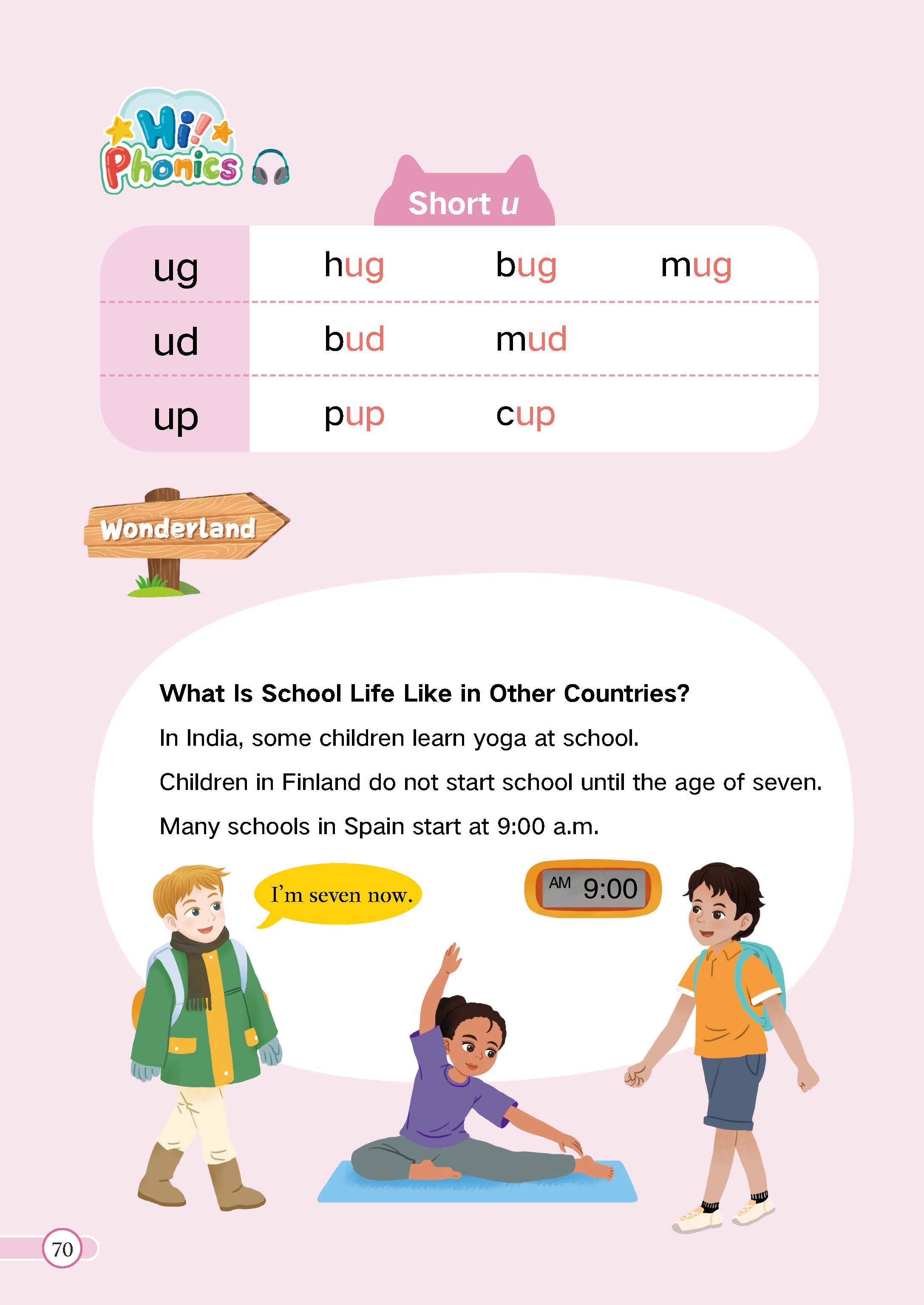 Hi! Phonics

Short u

| ug | hug | bug | mug |
|---|---|---|---|
| ud | bud | mud | |
| up | pup | cup | |

Wonderland

What Is School Life Like in Other Countries?

In India, some children learn yoga at school.

Children in Finland do not start school until the age of seven.

Many schools in Spain start at 9:00 a.m.

I'm seven now.

AM 9:00

70